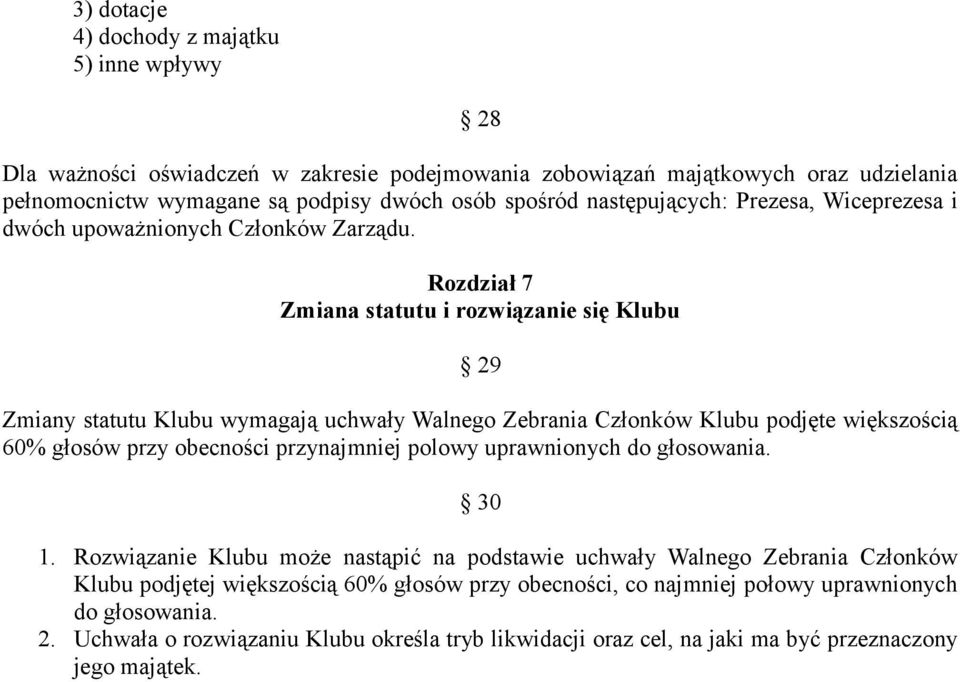 3) dotacje
4) dochody z majątku
5) inne wpływy

§ 28

Dla ważności oświadczeń w zakresie podejmowania zobowiązań majątkowych oraz udzielania pełnomocnictw wymagane są podpisy dwóch osób spośród następujących: Prezesa, Wiceprezesa i dwóch upoważnionych Członków Zarządu.

Rozdział 7
Zmiana statutu i rozwiązanie się Klubu

§ 29

Zmiany statutu Klubu wymagają uchwały Walnego Zebrania Członków Klubu podjęte większością 60% głosów przy obecności przynajmniej polowy uprawnionych do głosowania.

§ 30

1. Rozwiązanie Klubu może nastąpić na podstawie uchwały Walnego Zebrania Członków Klubu podjętej większością 60% głosów przy obecności, co najmniej połowy uprawnionych do głosowania.
2. Uchwała o rozwiązaniu Klubu określa tryb likwidacji oraz cel, na jaki ma być przeznaczony jego majątek.